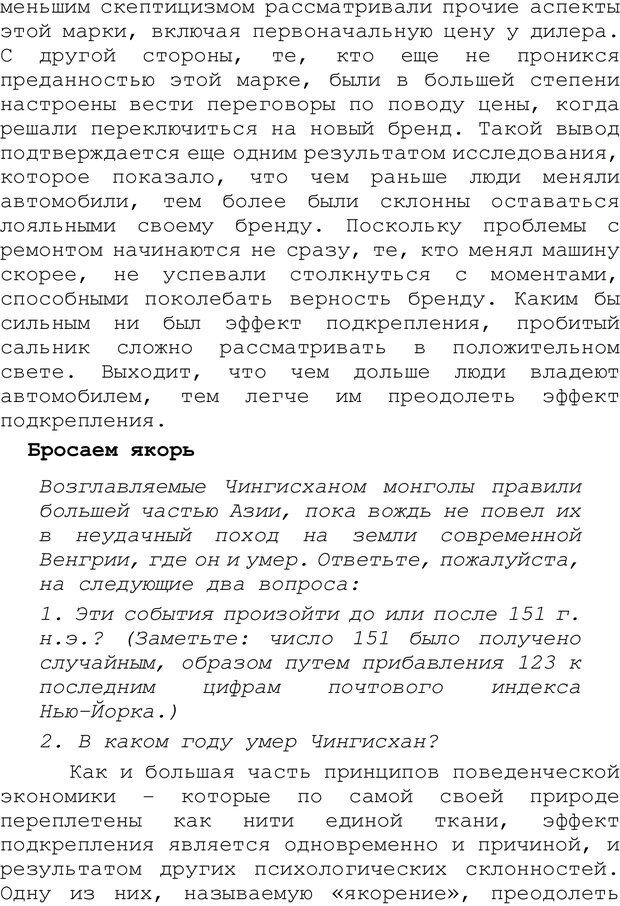 меньшим скептицизмом рассматривали прочие аспекты этой марки, включая первоначальную цену у дилера. С другой стороны, те, кто еще не проникся преданностью этой марке, были в большей степени настроены вести переговоры по поводу цены, когда решали переключиться на новый бренд. Такой вывод подтверждается еще одним результатом исследования, которое показало, что чем раньше люди меняли автомобили, тем более были склонны оставаться лояльными своему бренду. Поскольку проблемы с ремонтом начинаются не сразу, те, кто менял машину скорее, не успевали столкнуться с моментами, способными поколебать верность бренду. Каким бы сильным ни был эффект подкрепления, пробитый сальник сложно рассматривать в положительном свете. Выходит, что чем дольше люди владеют автомобилем, тем легче им преодолеть эффект подкрепления.

Бросаем якорь

Возглавляемые Чингисханом монголы правили большей частью Азии, пока вождь не повел их в неудачный поход на земли современной Венгрии, где он и умер. Ответьте, пожалуйста, на следующие два вопроса:

1. Эти события произойти до или после 151 г. н.э.? (Заметьте: число 151 было получено случайным, образом путем прибавления 123 к последним цифрам почтового индекса Нью-Йорка.)

2. В каком году умер Чингисхан?

Как и большая часть принципов поведенческой экономики – которые по самой своей природе переплетены как нити единой ткани, эффект подкрепления является одновременно и причиной, и результатом других психологических склонностей. Одну из них, называемую «якорение», преодолеть